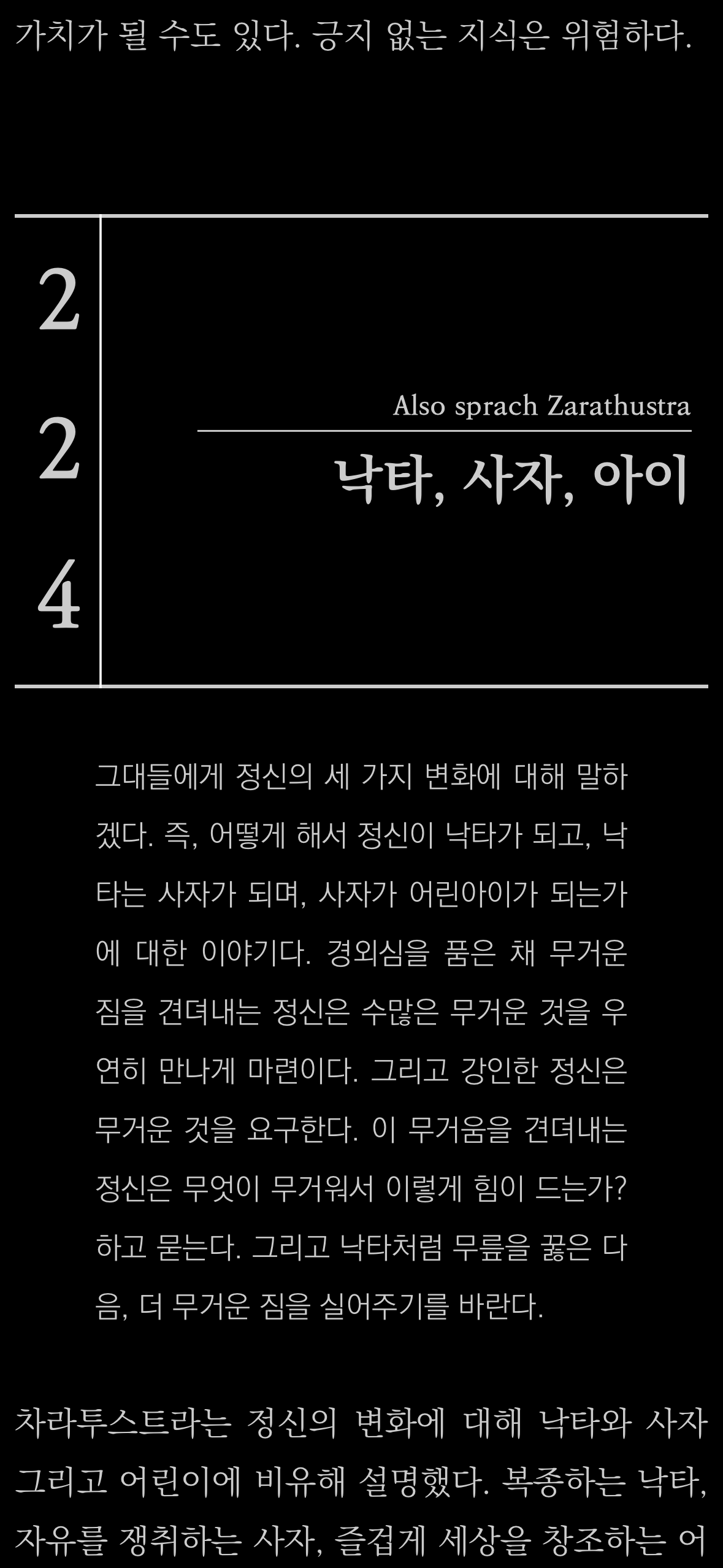 가치가 될 수도 있다. 긍지 없는 지식은 위험하다.

2
2
4

Also sprach Zarathustra

낙타, 사자, 아이

그대들에게 정신의 세 가지 변화에 대해 말하겠다. 즉, 어떻게 해서 정신이 낙타가 되고, 낙타는 사자가 되며, 사자가 어린아이가 되는가에 대한 이야기다. 경외심을 품은 채 무거운 짐을 견뎌내는 정신은 수많은 무거운 것을 우연히 만나게 마련이다. 그리고 강인한 정신은 무거운 것을 요구한다. 이 무거움을 견뎌내는 정신은 무엇이 무거워서 이렇게 힘이 드는가? 하고 묻는다. 그리고 낙타처럼 무릎을 꿇은 다음, 더 무거운 짐을 실어주기를 바란다.

차라투스트라는 정신의 변화에 대해 낙타와 사자 그리고 어린이에 비유해 설명했다. 복종하는 낙타, 자유를 쟁취하는 사자, 즐겁게 세상을 창조하는 어